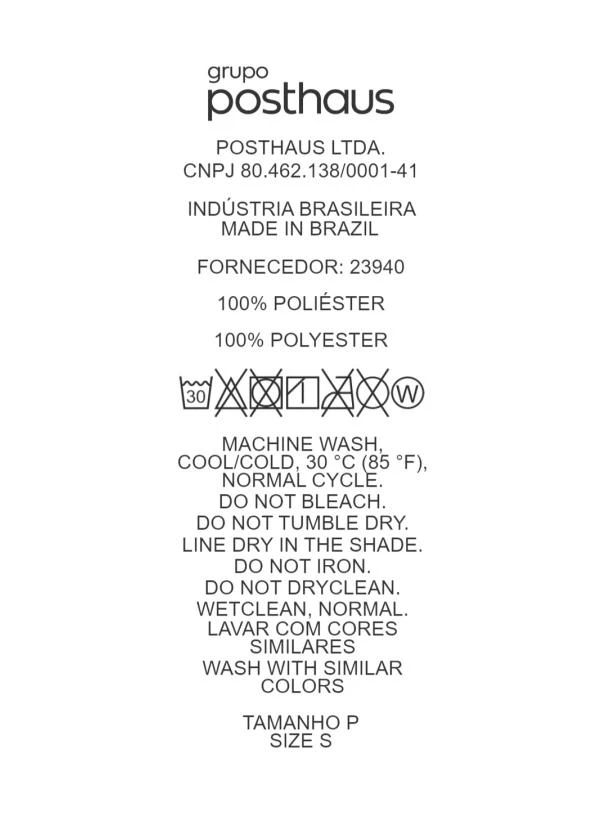 grupo
posthaus

POSTHAUS LTDA.
CNPJ 80.462.138/0001-41

INDÚSTRIA BRASILEIRA
MADE IN BRAZIL

FORNECEDOR: 23940

100% POLIÉSTER

100% POLYESTER

30 W

MACHINE WASH, COOL/COLD, 30 °C (85 °F), NORMAL CYCLE.
DO NOT BLEACH.
DO NOT TUMBLE DRY.
LINE DRY IN THE SHADE.
DO NOT IRON.
DO NOT DRYCLEAN.
WETCLEAN, NORMAL.
LAVAR COM CORES SIMILARES
WASH WITH SIMILAR COLORS

TAMANHO P
SIZE S